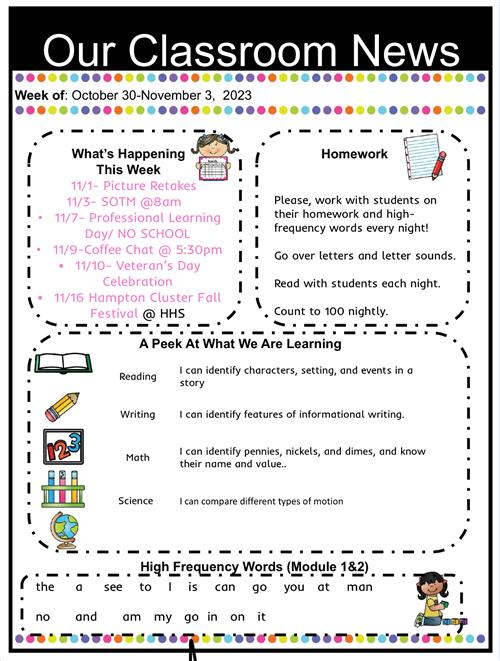 Our Classroom News

Week of: October 30-November 3, 2023

What's Happening This Week

11/1- Picture Retakes
11/3- SOTM @8am
• 11/7- Professional Learning Day/ NO SCHOOL
• 11/9-Coffee Chat @ 5:30pm
• 11/10- Veteran's Day Celebration
• 11/16 Hampton Cluster Fall Festival @ HHS

Homework

Please, work with students on their homework and high-frequency words every night!

Go over letters and letter sounds.

Read with students each night.

Count to 100 nightly.

A Peek At What We Are Learning

| | |
|---|---|
| Reading | I can identify characters, setting, and events in a story |
| Writing | I can identify features of informational writing. |
| Math | I can identify pennies, nickels, and dimes, and know their name and value.. |
| Science | I can compare different types of motion |

High Frequency Words (Module 1&2)

the a see to I is can go you at man

no and am my go in on it